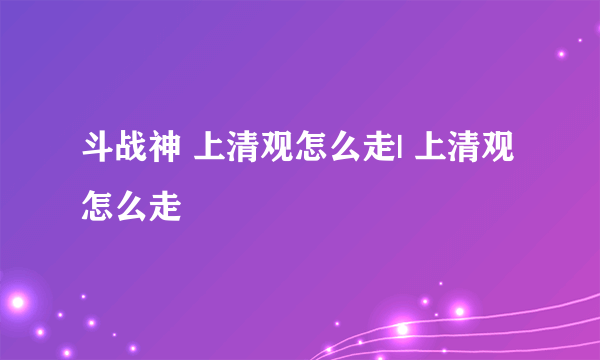 斗战神 上清观怎么走| 上清观怎么走